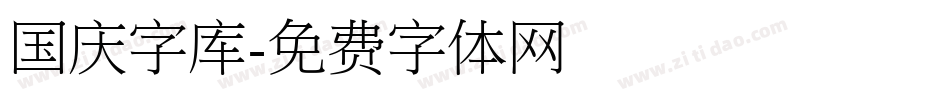 国庆字库-免费字体网

www.zitidao.com